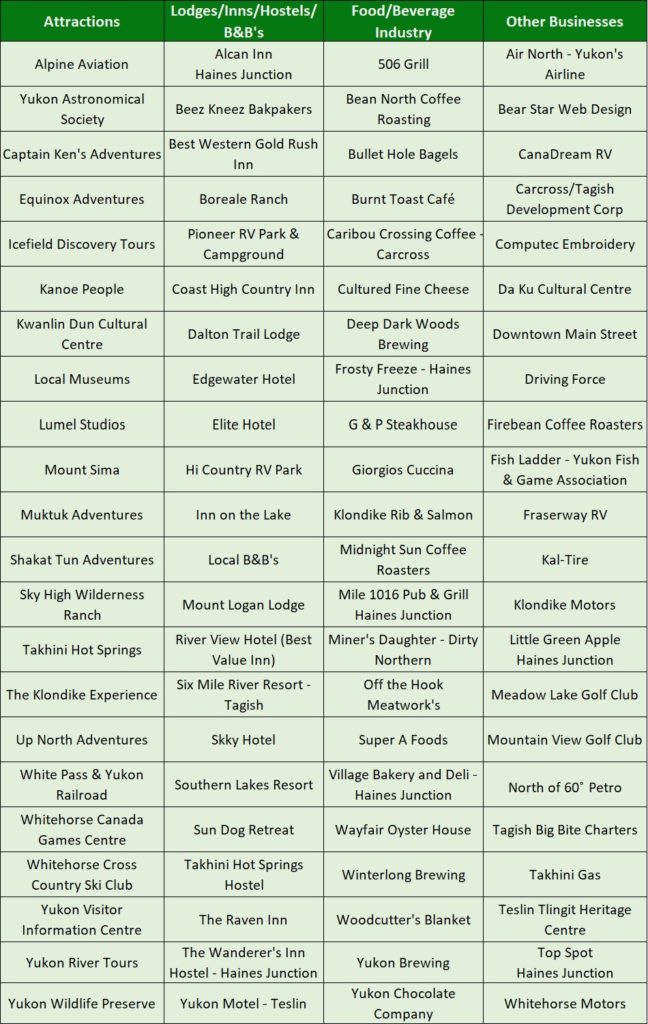 | Attractions | Lodges/Inns/Hostels/ B&B's | Food/Beverage Industry | Other Businesses |
|---|---|---|---|
| Alpine Aviation | Alcan Inn Haines Junction | 506 Grill | Air North - Yukon's Airline |
| Yukon Astronomical Society | Beez Kneez Bakpakers | Bean North Coffee Roasting | Bear Star Web Design |
| Captain Ken's Adventures | Best Western Gold Rush Inn | Bullet Hole Bagels | CanaDream RV |
| Equinox Adventures | Boreale Ranch | Burnt Toast Café | Carcross/Tagish Development Corp |
| Icefield Discovery Tours | Pioneer RV Park & Campground | Caribou Crossing Coffee - Carcross | Computec Embroidery |
| Kanoe People | Coast High Country Inn | Cultured Fine Cheese | Da Ku Cultural Centre |
| Kwanlin Dun Cultural Centre | Dalton Trail Lodge | Deep Dark Woods Brewing | Downtown Main Street |
| Local Museums | Edgewater Hotel | Frosty Freeze - Haines Junction | Driving Force |
| Lumel Studios | Elite Hotel | G & P Steakhouse | Firebean Coffee Roasters |
| Mount Sima | Hi Country RV Park | Giorgios Cuccina | Fish Ladder - Yukon Fish & Game Association |
| Muktuk Adventures | Inn on the Lake | Klondike Rib & Salmon | Fraserway RV |
| Shakat Tun Adventures | Local B&B's | Midnight Sun Coffee Roasters | Kal-Tire |
| Sky High Wilderness Ranch | Mount Logan Lodge | Mile 1016 Pub & Grill Haines Junction | Klondike Motors |
| Takhini Hot Springs | River View Hotel (Best Value Inn) | Miner's Daughter - Dirty Northern | Little Green Apple Haines Junction |
| The Klondike Experience | Six Mile River Resort - Tagish | Off the Hook Meatwork's | Meadow Lake Golf Club |
| Up North Adventures | Skky Hotel | Super A Foods | Mountain View Golf Club |
| White Pass & Yukon Railroad | Southern Lakes Resort | Village Bakery and Deli - Haines Junction | North of 60˚ Petro |
| Whitehorse Canada Games Centre | Sun Dog Retreat | Wayfair Oyster House | Tagish Big Bite Charters |
| Whitehorse Cross Country Ski Club | Takhini Hot Springs Hostel | Winterlong Brewing | Takhini Gas |
| Yukon Visitor Information Centre | The Raven Inn | Woodcutter's Blanket | Teslin Tlingit Heritage Centre |
| Yukon River Tours | The Wanderer's Inn Hostel - Haines Junction | Yukon Brewing | Top Spot Haines Junction |
| Yukon Wildlife Preserve | Yukon Motel - Teslin | Yukon Chocolate Company | Whitehorse Motors |